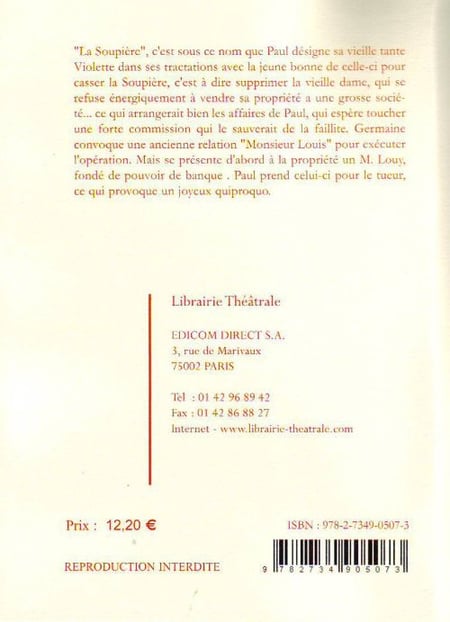 "La Soupière", c'est sous ce nom que Paul désigne sa vieille tante Violette dans ses tractations avec la jeune bonne de celle-ci pour casser la Soupière, c'est à dire supprimer la vieille dame, qui se refuse énergiquement à vendre sa propriété a une grosse société... ce qui arrangerait bien les affaires de Paul, qui espère toucher une forte commission qui le sauverait de la faillite. Germaine convoque une ancienne relation "Monsieur Louis" pour exécuter l'opération. Mais se présente d'abord à la propriété un M. Louy, fondé de pouvoir de banque . Paul prend celui-ci pour le tueur, ce qui provoque un joyeux quiproquo.

Librairie Théâtrale

EDICOM DIRECT S.A.
3, rue de Marivaux
75002 PARIS

Tel : 01 42 96 89 42
Fax : 01 42 86 88 27
Internet - www.librairie-theatrale.com

Prix : 12,20 €

ISBN : 978-2-7349-0507-3

REPRODUCTION INTERDITE

9 782734 905073